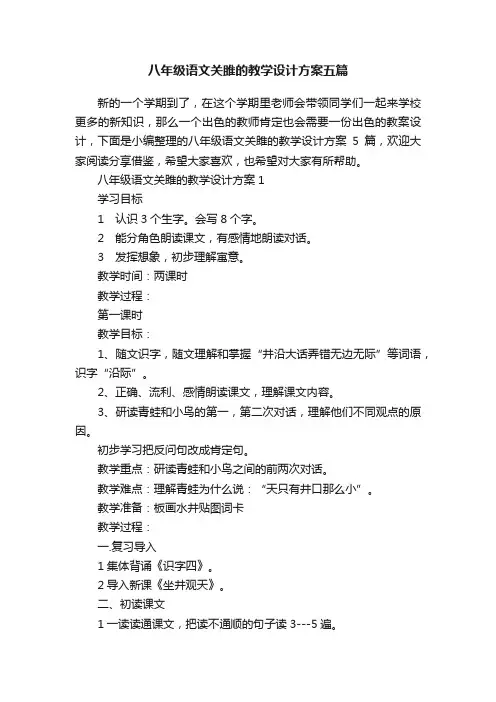 八年级语文关雎的教学设计方案五篇

新的一个学期到了，在这个学期里老师会带领同学们一起来学校更多的新知识，那么一个出色的教师肯定也会需要一份出色的教案设计，下面是小编整理的八年级语文关雎的教学设计方案 5 篇，欢迎大家阅读分享借鉴，希望大家喜欢，也希望对大家有所帮助。

八年级语文关雎的教学设计方案 1

学习目标

1　认识 3 个生字。会写 8 个字。

2　能分角色朗读课文，有感情地朗读对话。

3　发挥想象，初步理解寓意。

教学时间：两课时

教学过程：

第一课时

教学目标：

1、随文识字，随文理解和掌握“井沿大话弄错无边无际”等词语，识字“沿际”。

2、正确、流利、感情朗读课文，理解课文内容。

3、研读青蛙和小鸟的第一，第二次对话，理解他们不同观点的原因。

初步学习把反问句改成肯定句。

教学重点：研读青蛙和小鸟之间的前两次对话。

教学难点：理解青蛙为什么说：“天只有井口那么小”。

教学准备：板画水井贴图词卡

教学过程：

一.复习导入

1 集体背诵《识字四》。

2 导入新课《坐井观天》。

二、初读课文

1 一读读通课文，把读不通顺的句子读 3---5 遍。